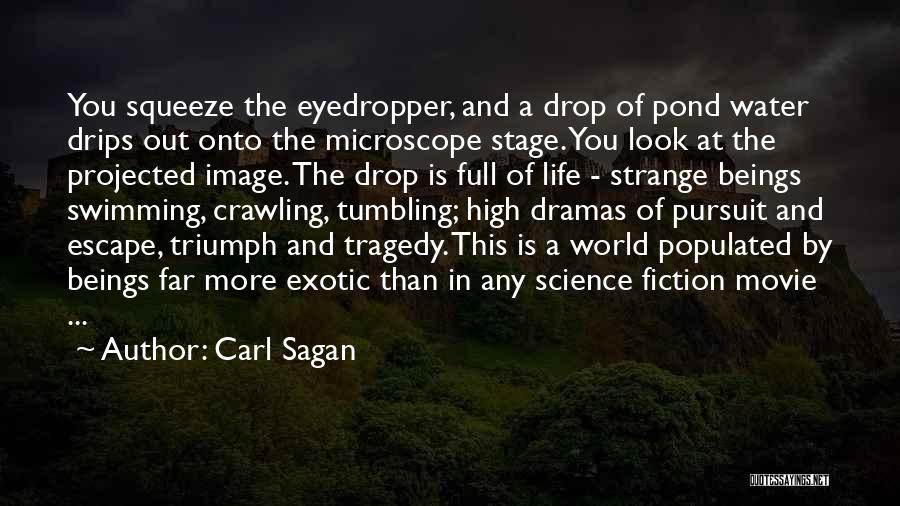 You squeeze the eyedropper, and a drop of pond water drips out onto the microscope stage. You look at the projected image. The drop is full of life - strange beings swimming, crawling, tumbling; high dramas of pursuit and escape, triumph and tragedy. This is a world populated by beings far more exotic than in any science fiction movie ...

~ Author: Carl Sagan

QUOTESSAYINGS.NET